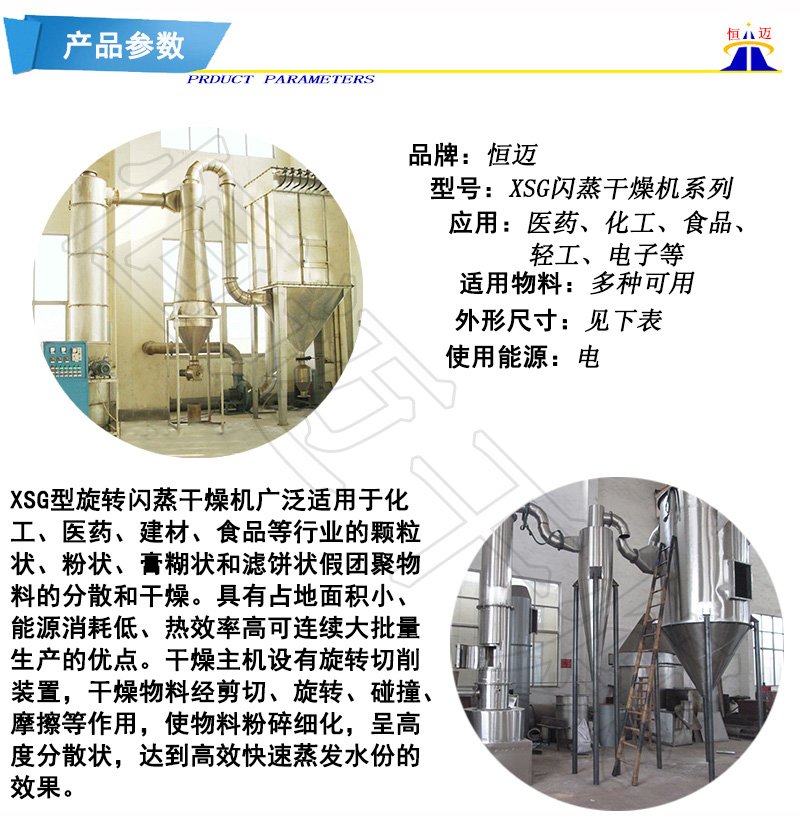 产品参数

PRDUCT PARAMETERS

恒迈

品牌：恒迈
型号：XSG闪蒸干燥机系列
应用：医药、化工、食品、轻工、电子等
适用物料：多种可用
外形尺寸：见下表
使用能源：电

XSG型旋转闪蒸干燥机广泛适用于化工、医药、建材、食品等行业的颗粒状、粉状、膏糊状和滤饼状假团聚物料的分散和干燥。具有占地面积小、能源消耗低、热效率高可连续大批量生产的优点。干燥主机设有旋转切削装置，干燥物料经剪切、旋转、碰撞、摩擦等作用，使物料粉碎细化，呈高度分散状，达到高效快速蒸发水份的效果。